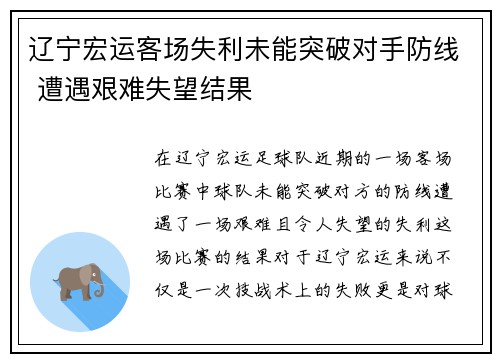 辽宁宏运客场失利未能突破对手防线 遭遇艰难失望结果

在辽宁宏运足球队近期的一场客场比赛中球队未能突破对方的防线遭遇了一场艰难且令人失望的失利这场比赛的结果对于辽宁宏运来说不仅是一次技战术上的失败更是对球